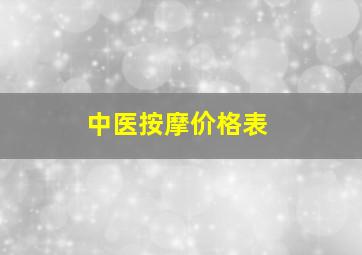 中医按摩价格表